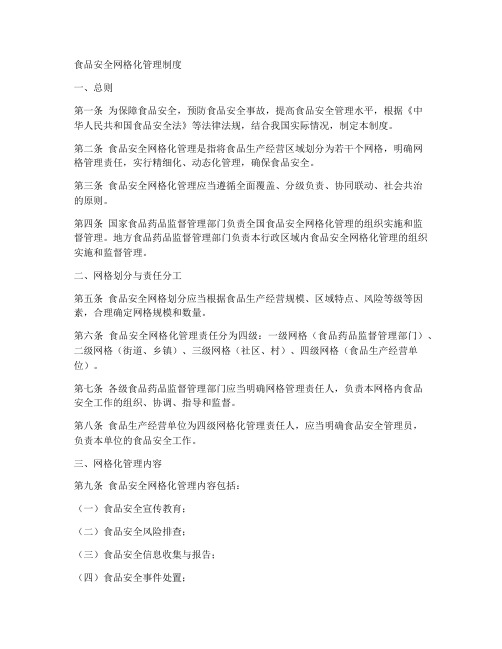 食品安全网格化管理制度

一、总则

第一条 为保障食品安全，预防食品安全事故，提高食品安全管理水平，根据《中华人民共和国食品安全法》等法律法规，结合我国实际情况，制定本制度。

第二条 食品安全网格化管理是指将食品生产经营区域划分为若干个网格，明确网格管理责任，实行精细化、动态化管理，确保食品安全。

第三条 食品安全网格化管理应当遵循全面覆盖、分级负责、协同联动、社会共治的原则。

第四条 国家食品药品监督管理部门负责全国食品安全网格化管理的组织实施和监督管理。地方食品药品监督管理部门负责本行政区域内食品安全网格化管理的组织实施和监督管理。

二、网格划分与责任分工

第五条 食品安全网格划分应当根据食品生产经营规模、区域特点、风险等级等因素，合理确定网格规模和数量。

第六条 食品安全网格化管理责任分为四级：一级网格（食品药品监督管理部门）、二级网格（街道、乡镇）、三级网格（社区、村）、四级网格（食品生产经营单位）。

第七条 各级食品药品监督管理部门应当明确网格管理责任人，负责本网格内食品安全工作的组织、协调、指导和监督。

第八条 食品生产经营单位为四级网格化管理责任人，应当明确食品安全管理员，负责本单位的食品安全工作。

三、网格化管理内容

第九条 食品安全网格化管理内容包括：

（一）食品安全宣传教育；

（二）食品安全风险排查；

（三）食品安全信息收集与报告；

（四）食品安全事件处置；